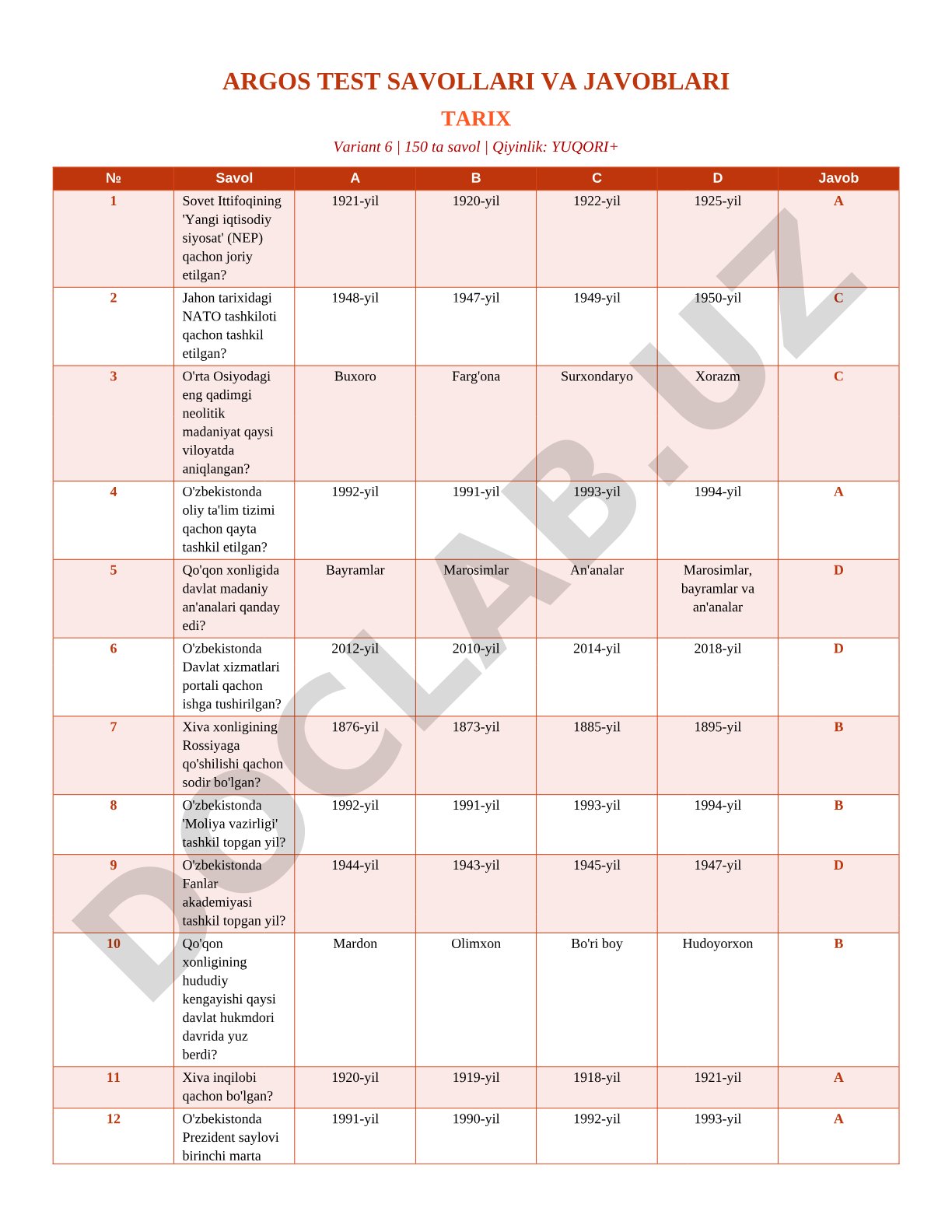 ARGOS TEST SAVOLLARI VA JAVOBLARI

TARIX

Variant 6 | 150 ta savol | Qiyinlik: YUQORI+

| № | Savol | A | B | C | D | Javob |
|---|---|---|---|---|---|---|
| 1 | Sovet Ittifoqining 'Yangi iqtisodiy siyosat' (NEP) qachon joriy etilgan? | 1921-yil | 1920-yil | 1922-yil | 1925-yil | A |
| 2 | Jahon tarixidagi NATO tashkiloti qachon tashkil etilgan? | 1948-yil | 1947-yil | 1949-yil | 1950-yil | C |
| 3 | O'rta Osiyodagi eng qadimgi neolitik madaniyat qaysi viloyatda aniqlangan? | Buxoro | Farg'ona | Surxondaryo | Xorazm | C |
| 4 | O'zbekistonda oliy ta'lim tizimi qachon qayta tashkil etilgan? | 1992-yil | 1991-yil | 1993-yil | 1994-yil | A |
| 5 | Qo'qon xonligida davlat madaniy an'analari qanday edi? | Bayramlar | Marosimlar | An'analar | Marosimlar, bayramlar va an'analar | D |
| 6 | O'zbekistonda Davlat xizmatlari portali qachon ishga tushirilgan? | 2012-yil | 2010-yil | 2014-yil | 2018-yil | D |
| 7 | Xiva xonligining Rossiyaga qo'shilishi qachon sodir bo'lgan? | 1876-yil | 1873-yil | 1885-yil | 1895-yil | B |
| 8 | O'zbekistonda 'Moliya vazirligi' tashkil topgan yil? | 1992-yil | 1991-yil | 1993-yil | 1994-yil | B |
| 9 | O'zbekistonda Fanlar akademiyasi tashkil topgan yil? | 1944-yil | 1943-yil | 1945-yil | 1947-yil | D |
| 10 | Qo'qon xonligining hududiy kengayishi qaysi davlat hukmdori davrida yuz berdi? | Mardon | Olimxon | Bo'ri boy | Hudoyorxon | B |
| 11 | Xiva inqilobi qachon bo'lgan? | 1920-yil | 1919-yil | 1918-yil | 1921-yil | A |
| 12 | O'zbekistonda Prezident saylovi birinchi marta | 1991-yil | 1990-yil | 1992-yil | 1993-yil | A |

DOCLAB.UZ